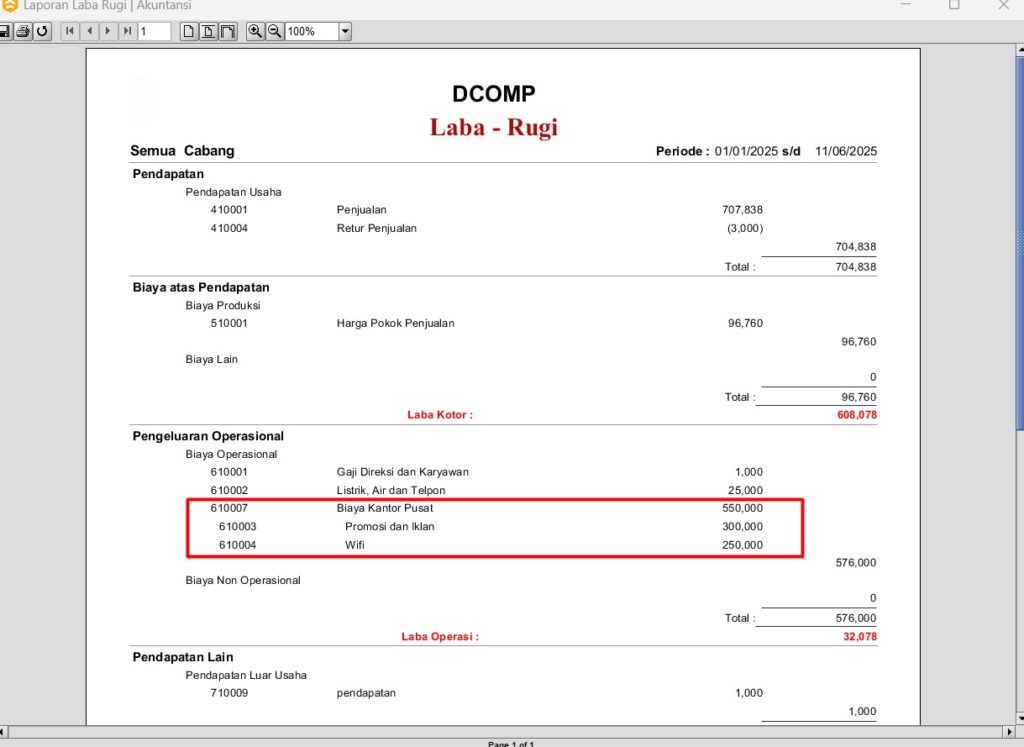 Laporan Laba Rugi | Akuntansi

1 100%

DCOMP
Laba - Rugi

Semua Cabang Periode : 01/01/2025 s/d 11/06/2025

Pendapatan
Pendapatan Usaha
410001 Penjualan 707,838
410004 Retur Penjualan (3,000)
704,838
Total : 704,838

Biaya atas Pendapatan
Biaya Produksi
510001 Harga Pokok Penjualan 96,760
96,760
Biaya Lain
0
Total : 96,760
Laba Kotor : 608,078

Pengeluaran Operasional
Biaya Operasional
610001 Gaji Direksi dan Karyawan 1,000
610002 Listrik, Air dan Telpon 25,000
610007 Biaya Kantor Pusat 550,000
610003 Promosi dan Iklan 300,000
610004 Wifi 250,000
576,000
Biaya Non Operasional
0
Total : 576,000
Laba Operasi : 32,078

Pendapatan Lain
Pendapatan Luar Usaha
710009 pendapatan 1,000
1,000

Page 1 of 1